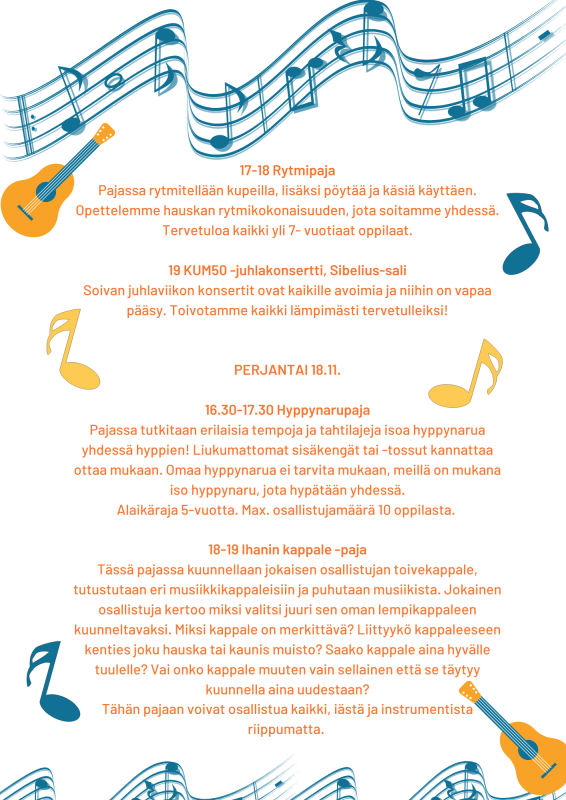 17-18 Rytmipaja
Pajassa rytmitellään kupeilla, lisäksi pöytää ja käsiä käyttäen. Opettelemme hauskan rytmikokonaisuuden, jota soitamme yhdessä. Tervetuloa kaikki yli 7- vuotiaat oppilaat.

19 KUM50 -juhlakonsertti, Sibelius-sali
Soivan juhlaviikon konsertit ovat kaikille avoimia ja niihin on vapaa pääsy. Toivotamme kaikki lämpimästi tervetulleiksi!

PERJANTAI 18.11.

16.30-17.30 Hyppynarupaja
Pajassa tutkitaan erilaisia tempoja ja tahtilajeja isoa hyppynarua yhdessä hyppien! Liukumattomat sisäkengät tai -tossut kannattaa ottaa mukaan. Omaa hyppynarua ei tarvita mukaan, meillä on mukana iso hyppynaru, jota hypätään yhdessä.
Alaikäraja 5-vuotta. Max. osallistujamäärä 10 oppilasta.

18-19 Ihanin kappale -paja
Tässä pajassa kuunnellaan jokaisen osallistujan toivekappale, tutustutaan eri musiikkikappaleisiin ja puhutaan musiikista. Jokainen osallistuja kertoo miksi valitsi juuri sen oman lempikappaleen kuunneltavaksi. Miksi kappale on merkittävä? Liittyykö kappaleeseen kenties joku hauska tai kaunis muisto? Saako kappale aina hyvälle tuulelle? Vai onko kappale muuten vain sellainen että se täytyy kuunnella aina uudestaan?
Tähän pajaan voivat osallistua kaikki, iästä ja instrumentista riippumatta.